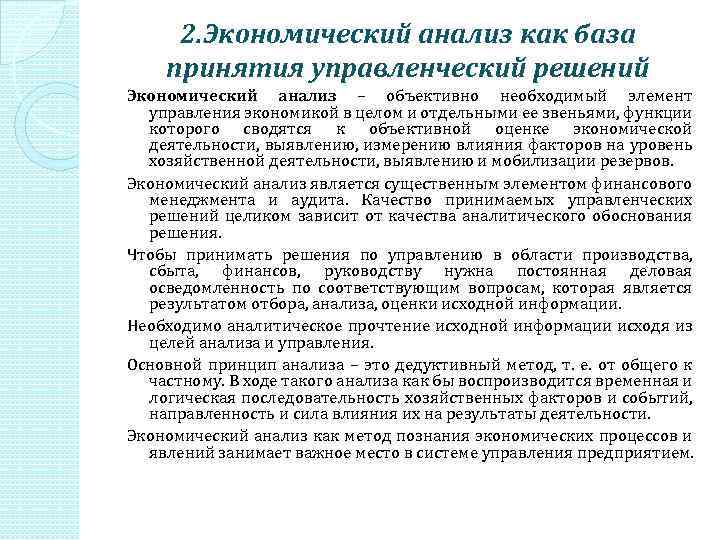 2.Экономический анализ как база принятия управленческий решений

Экономический анализ – объективно необходимый элемент управления экономикой в целом и отдельными ее звеньями, функции которого сводятся к объективной оценке экономической деятельности, выявлению, измерению влияния факторов на уровень хозяйственной деятельности, выявлению и мобилизации резервов.

Экономический анализ является существенным элементом финансового менеджмента и аудита. Качество принимаемых управленческих решений целиком зависит от качества аналитического обоснования решения.

Чтобы принимать решения по управлению в области производства, сбыта, финансов, руководству нужна постоянная деловая осведомленность по соответствующим вопросам, которая является результатом отбора, анализа, оценки исходной информации.

Необходимо аналитическое прочтение исходной информации исходя из целей анализа и управления.

Основной принцип анализа – это дедуктивный метод, т. е. от общего к частному. В ходе такого анализа как бы воспроизводится временная и логическая последовательность хозяйственных факторов и событий, направленность и сила влияния их на результаты деятельности.

Экономический анализ как метод познания экономических процессов и явлений занимает важное место в системе управления предприятием.